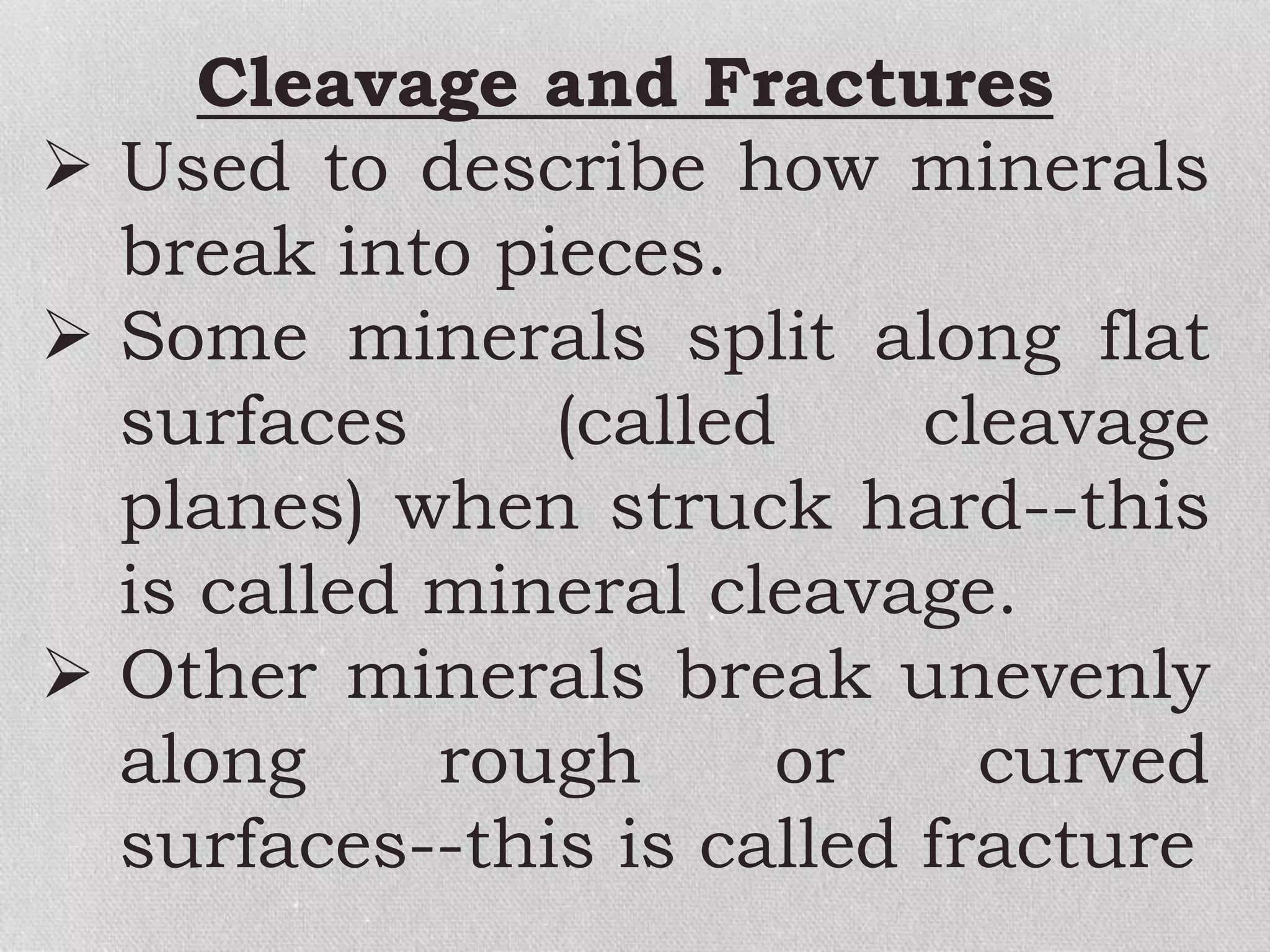 Cleavage and Fractures

➢ Used to describe how minerals break into pieces.

➢ Some minerals split along flat surfaces (called cleavage planes) when struck hard--this is called mineral cleavage.

➢ Other minerals break unevenly along rough or curved surfaces--this is called fracture